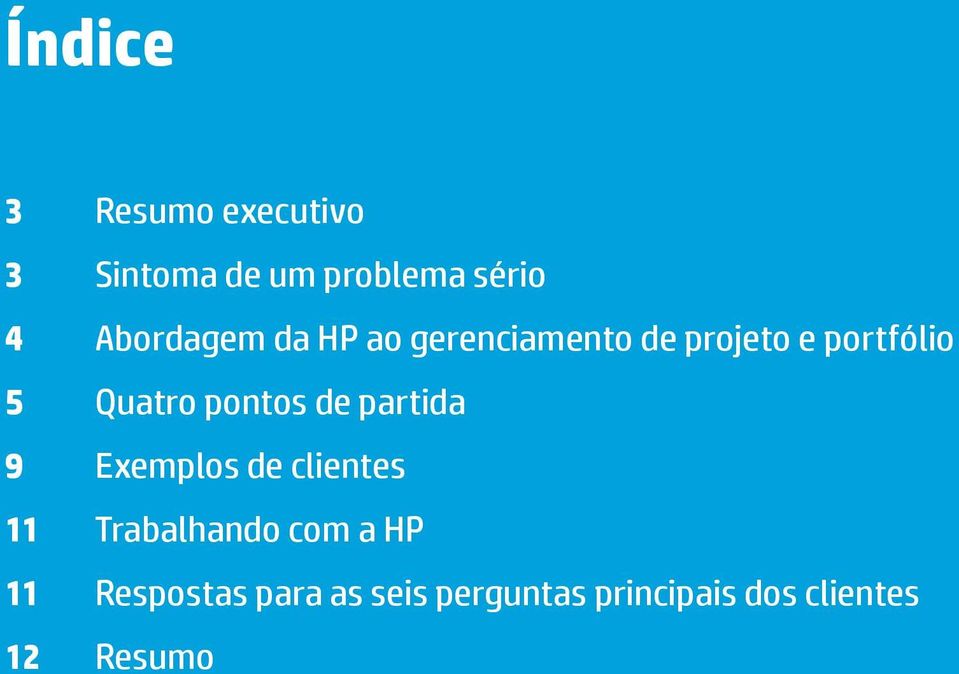 Índice

3 Resumo executivo

3 Sintoma de um problema sério

4 Abordagem da HP ao gerenciamento de projeto e portfólio

5 Quatro pontos de partida

9 Exemplos de clientes

11 Trabalhando com a HP

11 Respostas para as seis perguntas principais dos clientes

12 Resumo